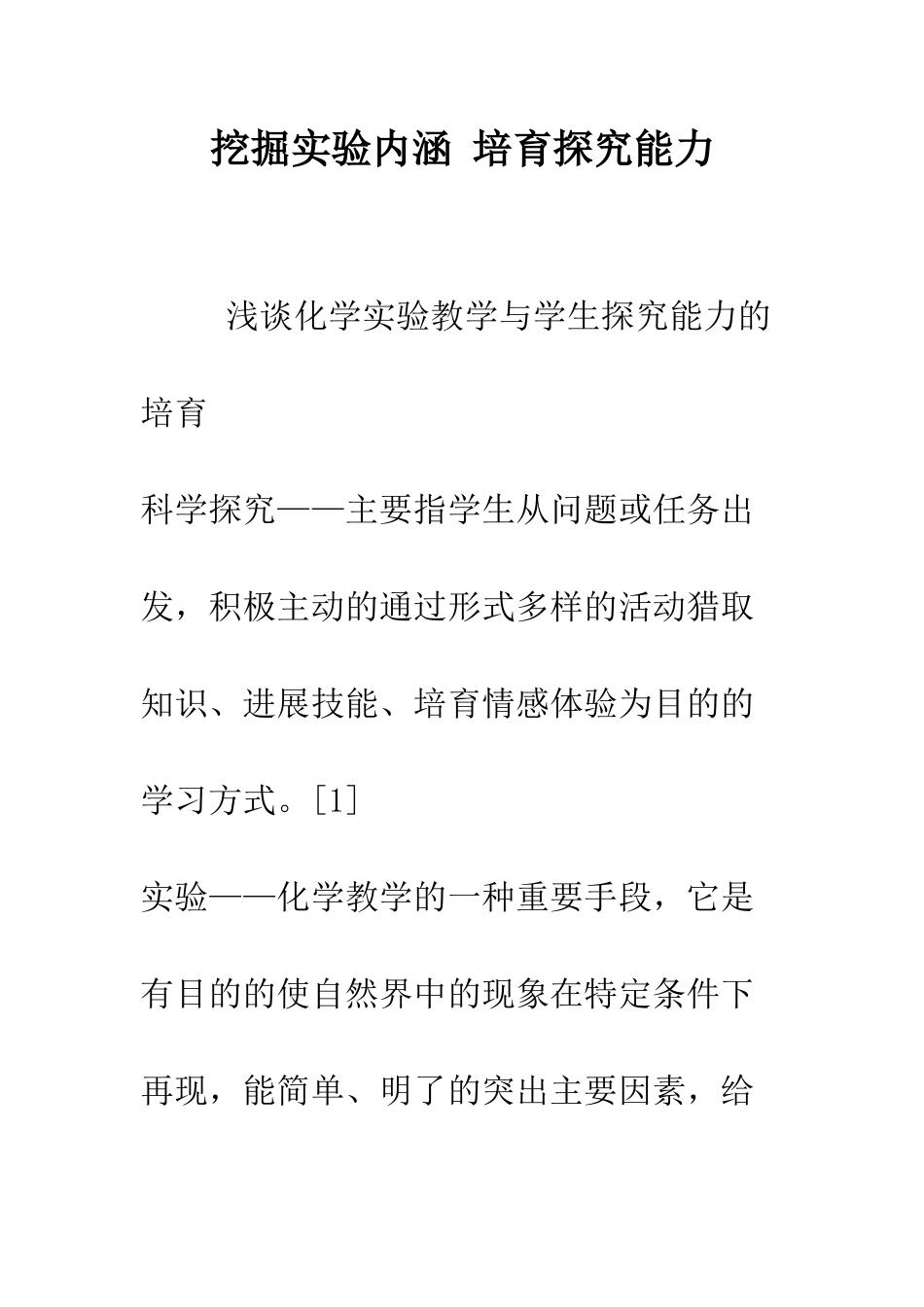 挖掘实验内涵 培育探究能力

浅谈化学实验教学与学生探究能力的培育

科学探究——主要指学生从问题或任务出发，积极主动的通过形式多样的活动猎取知识、进展技能、培育情感体验为目的的学习方式。[1]

实验——化学教学的一种重要手段，它是有目的的使自然界中的现象在特定条件下再现，能简单、明了的突出主要因素，给